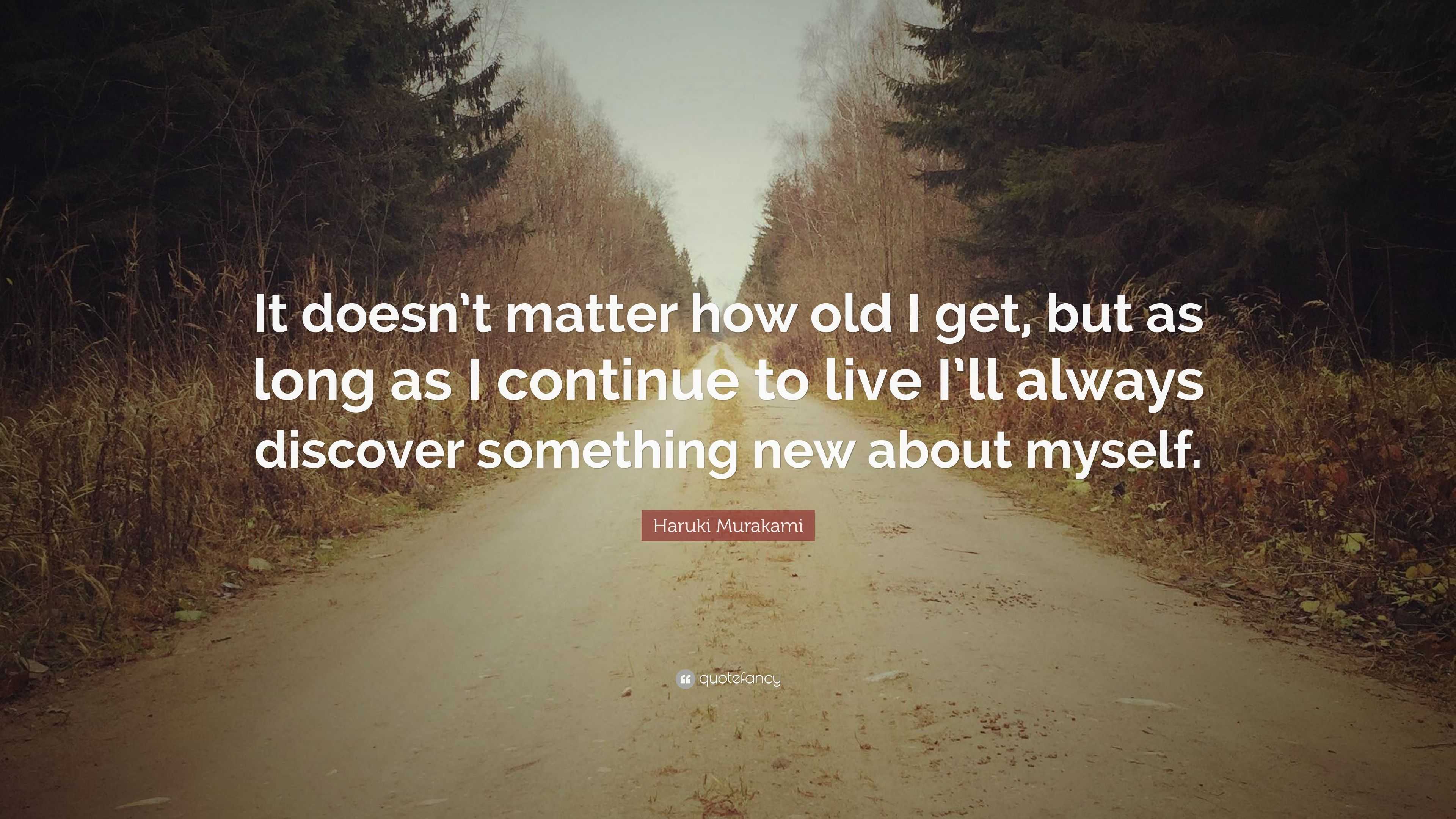 It doesn't matter how old I get, but as long as I continue to live I'll always discover something new about myself.

Haruki Murakami

quotefancy